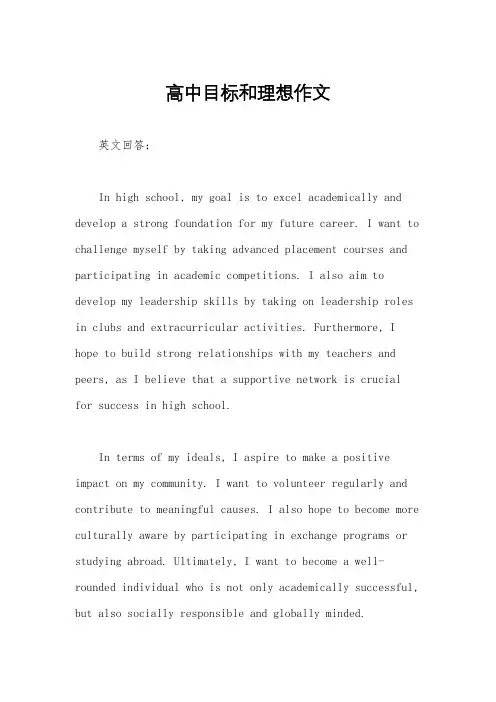 高中目标和理想作文

英文回答：

In high school, my goal is to excel academically and develop a strong foundation for my future career. I want to challenge myself by taking advanced placement courses and participating in academic competitions. I also aim to develop my leadership skills by taking on leadership roles in clubs and extracurricular activities. Furthermore, I hope to build strong relationships with my teachers and peers, as I believe that a supportive network is crucial for success in high school.

In terms of my ideals, I aspire to make a positive impact on my community. I want to volunteer regularly and contribute to meaningful causes. I also hope to become more culturally aware by participating in exchange programs or studying abroad. Ultimately, I want to become a well-rounded individual who is not only academically successful, but also socially responsible and globally minded.